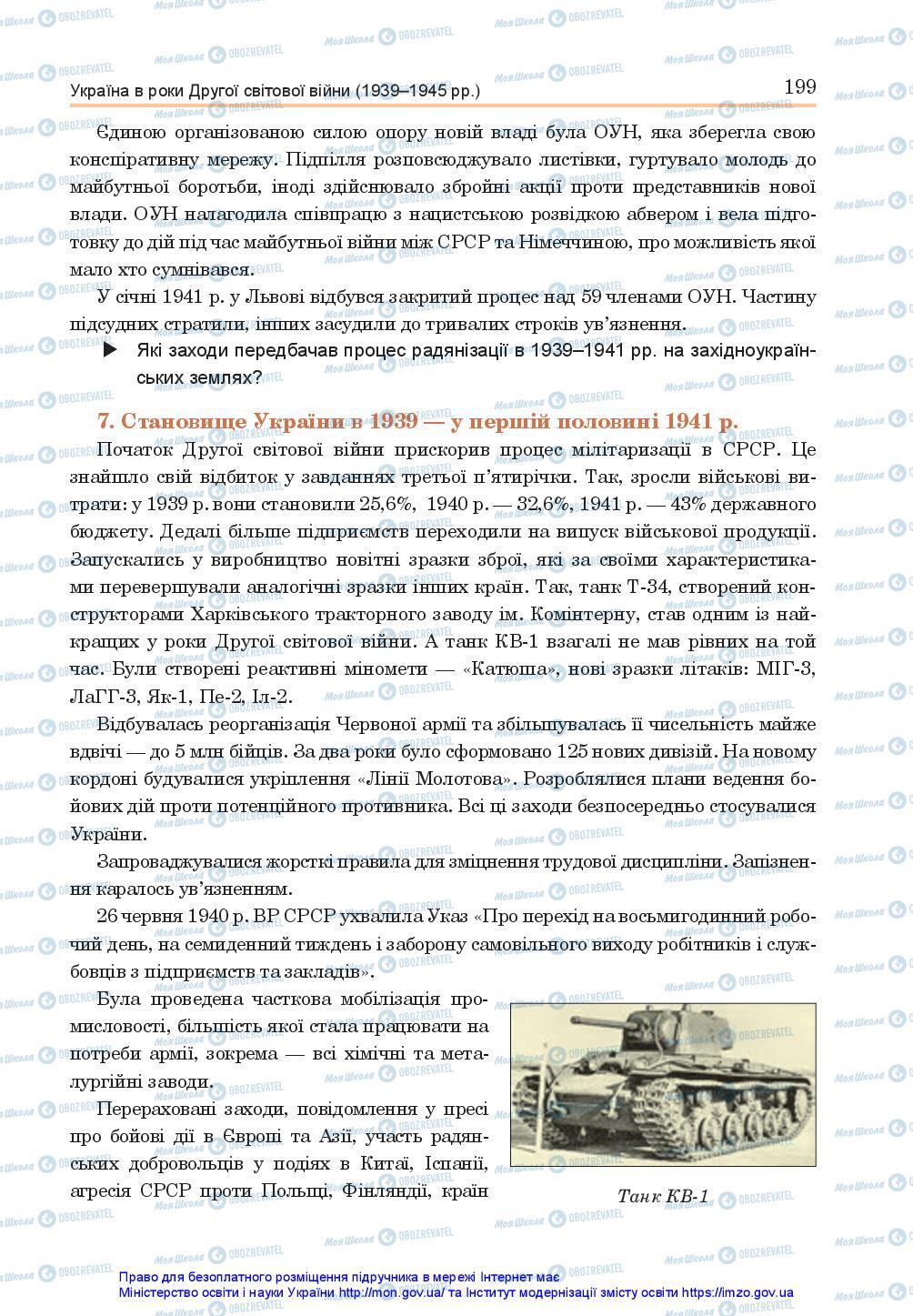 Україна в роки Другої світової війни (1939–1945 рр.)

199

Єдиною організованою силою опору новій владі була ОУН, яка зберегла свою конспіративну мережу. Підпілля розповсюджувало листівки, гуртувало молодь до майбутньої боротьби, іноді здійснювало збройні акції проти представників нової влади. ОУН налагодила співпрацю з нацистською розвідкою абвером і вела підготовку до дій під час майбутньої війни між СРСР та Німеччиною, про можливість якої мало хто сумнівався.

У січні 1941 р. у Львові відбувся закритий процес над 59 членами ОУН. Частину підсудних стратили, інших засудили до тривалих строків ув'язнення.

▶ Які заходи передбачав процес радянізації в 1939–1941 рр. на західноукраїнських землях?

7. Становище України в 1939 — у першій половині 1941 р.

Початок Другої світової війни прискорив процес мілітаризації в СРСР. Це знайшло свій відбиток у завданнях третьої п'ятирічки. Так, зросли військові витрати: у 1939 р. вони становили 25,6%, 1940 р. — 32,6%, 1941 р. — 43% державного бюджету. Дедалі більше підприємств переходили на випуск військової продукції. Запускались у виробництво новітні зразки зброї, які за своїми характеристиками перевершували аналогічні зразки інших країн. Так, танк Т-34, створений конструкторами Харківського тракторного заводу ім. Комінтерну, став одним із найкращих у роки Другої світової війни. А танк КВ-1 взагалі не мав рівних на той час. Були створені реактивні міномети — «Катюша», нові зразки літаків: МІГ-3, ЛаГГ-3, Як-1, Пе-2, Іл-2.

Відбувалась реорганізація Червоної армії та збільшувалась її чисельність майже вдвічі — до 5 млн бійців. За два роки було сформовано 125 нових дивізій. На новому кордоні будувалися укріплення «Лінії Молотова». Розроблялися плани ведення бойових дій проти потенційного противника. Всі ці заходи безпосередньо стосувалися України.

Запроваджувалися жорсткі правила для зміцнення трудової дисципліни. Запізнення каралось ув'язненням.

26 червня 1940 р. ВР СРСР ухвалила Указ «Про перехід на восьмигодинний робочий день, на семиденний тиждень і заборону самовільного виходу робітників і службовців з підприємств та закладів».

Була проведена часткова мобілізація промисловості, більшість якої стала працювати на потреби армії, зокрема — всі хімічні та металургійні заводи.

Перераховані заходи, повідомлення у пресі про бойові дії в Європі та Азії, участь радянських добровольців у подіях в Китаї, Іспанії, агресія СРСР проти Польщі, Фінляндії, країн

Танк КВ-1

Право для безоплатного розміщення підручника в мережі Інтернет має Міністерство освіти і науки України http://mon.gov.ua/ та Інститут модернізації змісту освіти https://imzo.gov.ua